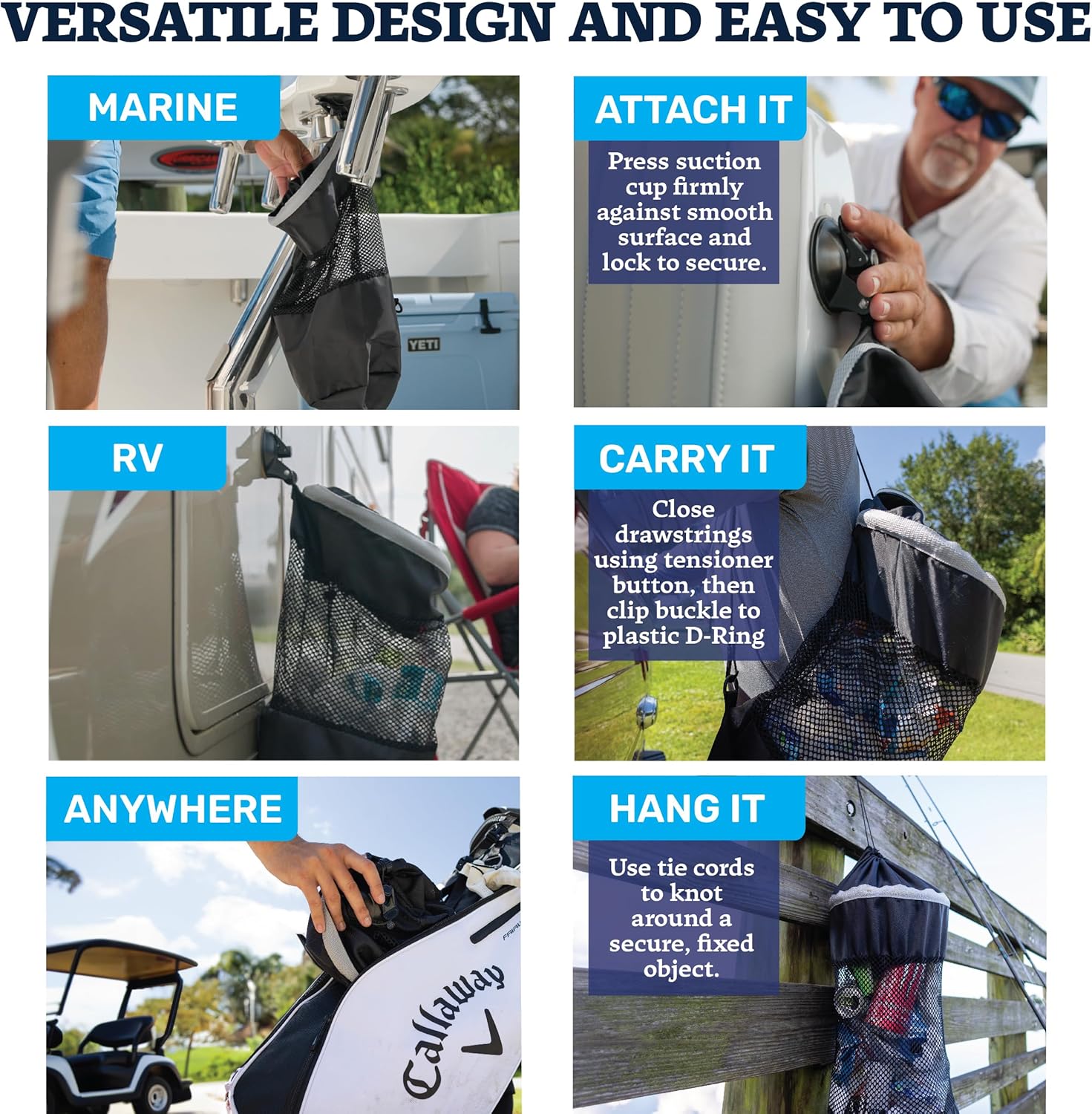 VERSATILE DESIGN AND EASY TO USE

MARINE

YETI

RV

ANYWHERE

Callaway

ATTACH IT

Press suction cup firmly against smooth surface and lock to secure.

CARRY IT

Close drawstrings using tensioner button, then clip buckle to plastic D-Ring

HANG IT

Use tie cords to knot around a secure, fixed object.